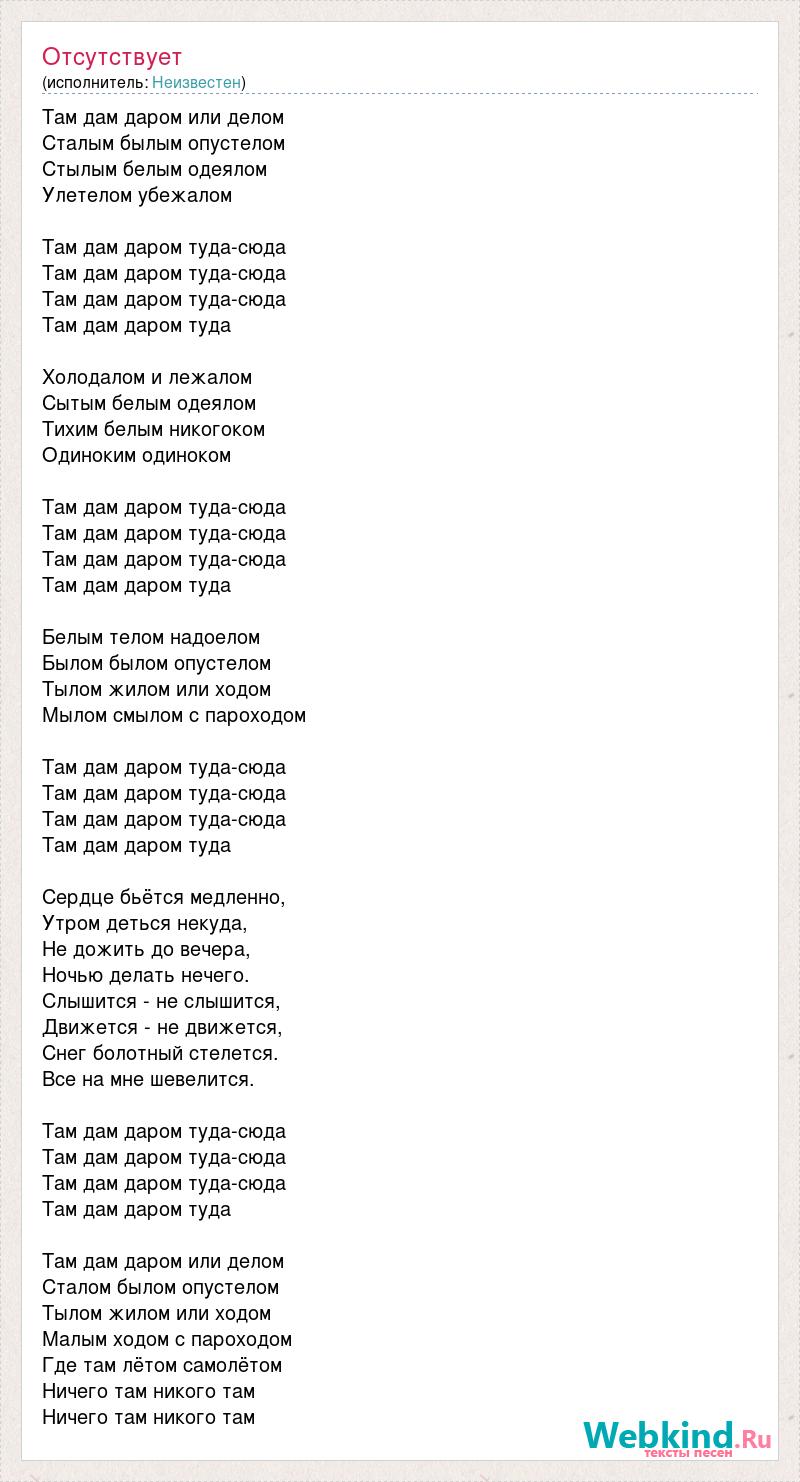 Отсутствует
(исполнитель: Неизвестен)

Там дам даром или делом
Сталым былым опустелом
Стылым белым одеялом
Улетелом убежалом

Там дам даром туда-сюда
Там дам даром туда-сюда
Там дам даром туда-сюда
Там дам даром туда

Холодалом и лежалом
Сытым белым одеялом
Тихим белым никогоком
Одиноким одиноком

Там дам даром туда-сюда
Там дам даром туда-сюда
Там дам даром туда-сюда
Там дам даром туда

Белым телом надоелом
Былом былом опустелом
Тылом жилом или ходом
Мылом смылом с пароходом

Там дам даром туда-сюда
Там дам даром туда-сюда
Там дам даром туда-сюда
Там дам даром туда

Сердце бьётся медленно,
Утром деться некуда,
Не дожить до вечера,
Ночью делать нечего.
Слышится - не слышится,
Движется - не движется,
Снег болотный стелется.
Все на мне шевелится.

Там дам даром туда-сюда
Там дам даром туда-сюда
Там дам даром туда-сюда
Там дам даром туда

Там дам даром или делом
Сталом былом опустелом
Тылом жилом или ходом
Малым ходом с пароходом
Где там лётом самолётом
Ничего там никого там
Ничего там никого там

Webkind.Ru
тексты песен